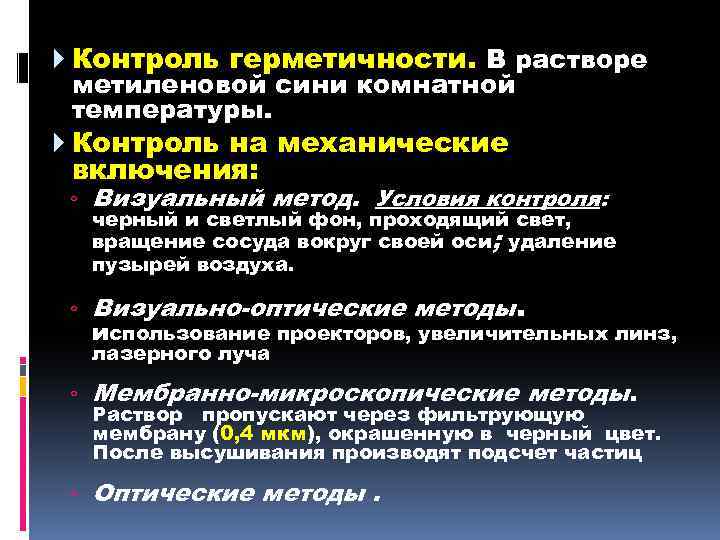 Контроль герметичности. В растворе метиленовой сини комнатной температуры.

Контроль на механические включения:

Визуальный метод. Условия контроля: черный и светлый фон, проходящий свет, вращение сосуда вокруг своей оси; удаление пузырей воздуха.

Визуально-оптические методы. Использование проекторов, увеличительных линз, лазерного луча

Мембранно-микроскопические методы. Раствор пропускают через фильтрующую мембрану (0,4 мкм), окрашенную в черный цвет. После высушивания производят подсчет частиц

Оптические методы .